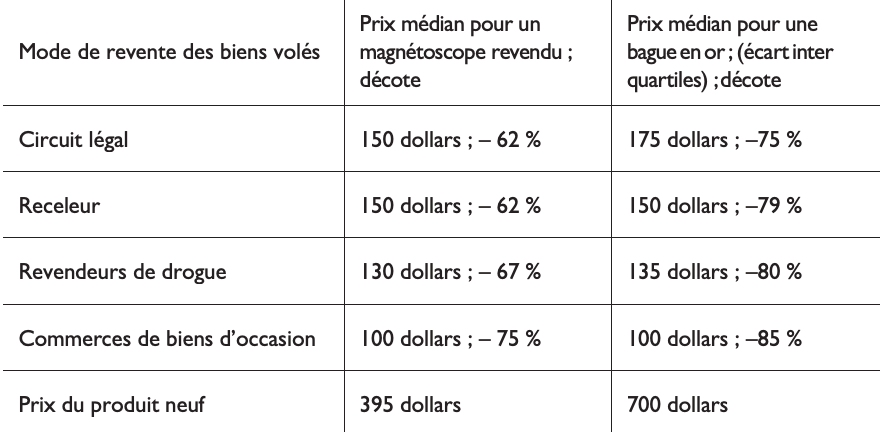 | Mode de revente des biens volés | Prix médian pour un magnétoscope revendu ; décote | Prix médian pour une bague en or ; (écart inter quartiles) ; décote |
|---|---|---|
| Circuit légal | 150 dollars ; – 62 % | 175 dollars ; –75 % |
| Receleur | 150 dollars ; – 62 % | 150 dollars ; –79 % |
| Revendeurs de drogue | 130 dollars ; – 67 % | 135 dollars ; –80 % |
| Commerces de biens d'occasion | 100 dollars ; – 75 % | 100 dollars ; –85 % |
| Prix du produit neuf | 395 dollars | 700 dollars |